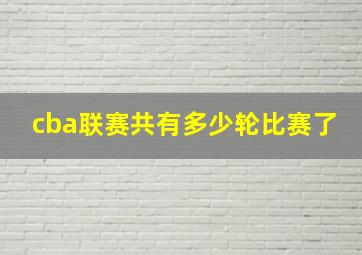 cba联赛共有多少轮比赛了